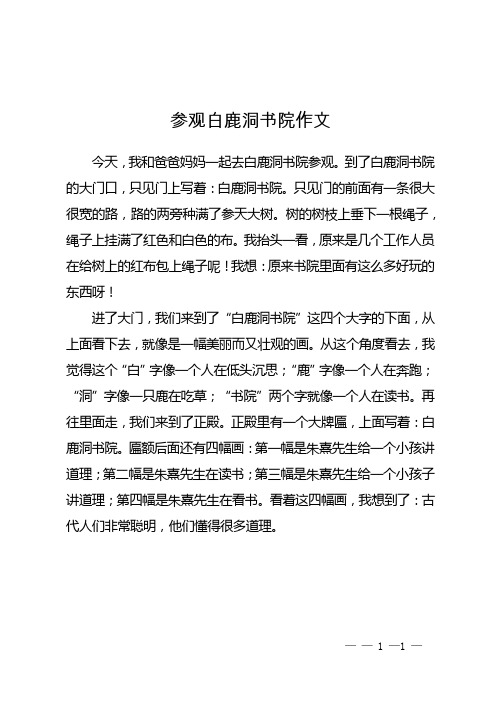 参观白鹿洞书院作文

今天，我和爸爸妈妈一起去白鹿洞书院参观。到了白鹿洞书院的大门口，只见门上写着：白鹿洞书院。只见门的前面有一条很大很宽的路，路的两旁种满了参天大树。树的树枝上垂下一根绳子，绳子上挂满了红色和白色的布。我抬头一看，原来是几个工作人员在给树上的红布包上绳子呢！我想：原来书院里面有这么多好玩的东西呀！

进了大门，我们来到了“白鹿洞书院”这四个大字的下面，从上面看下去，就像是一幅美丽而又壮观的画。从这个角度看去，我觉得这个“白”字像一个人在低头沉思；“鹿”字像一个人在奔跑；“洞”字像一只鹿在吃草；“书院”两个字就像一个人在读书。再往里面走，我们来到了正殿。正殿里有一个大牌匾，上面写着：白鹿洞书院。匾额后面还有四幅画：第一幅是朱熹先生给一个小孩讲道理；第二幅是朱熹先生在读书；第三幅是朱熹先生给一个小孩子讲道理；第四幅是朱熹先生在看书。看着这四幅画，我想到了：古代人们非常聪明，他们懂得很多道理。

— — 1 —1 —